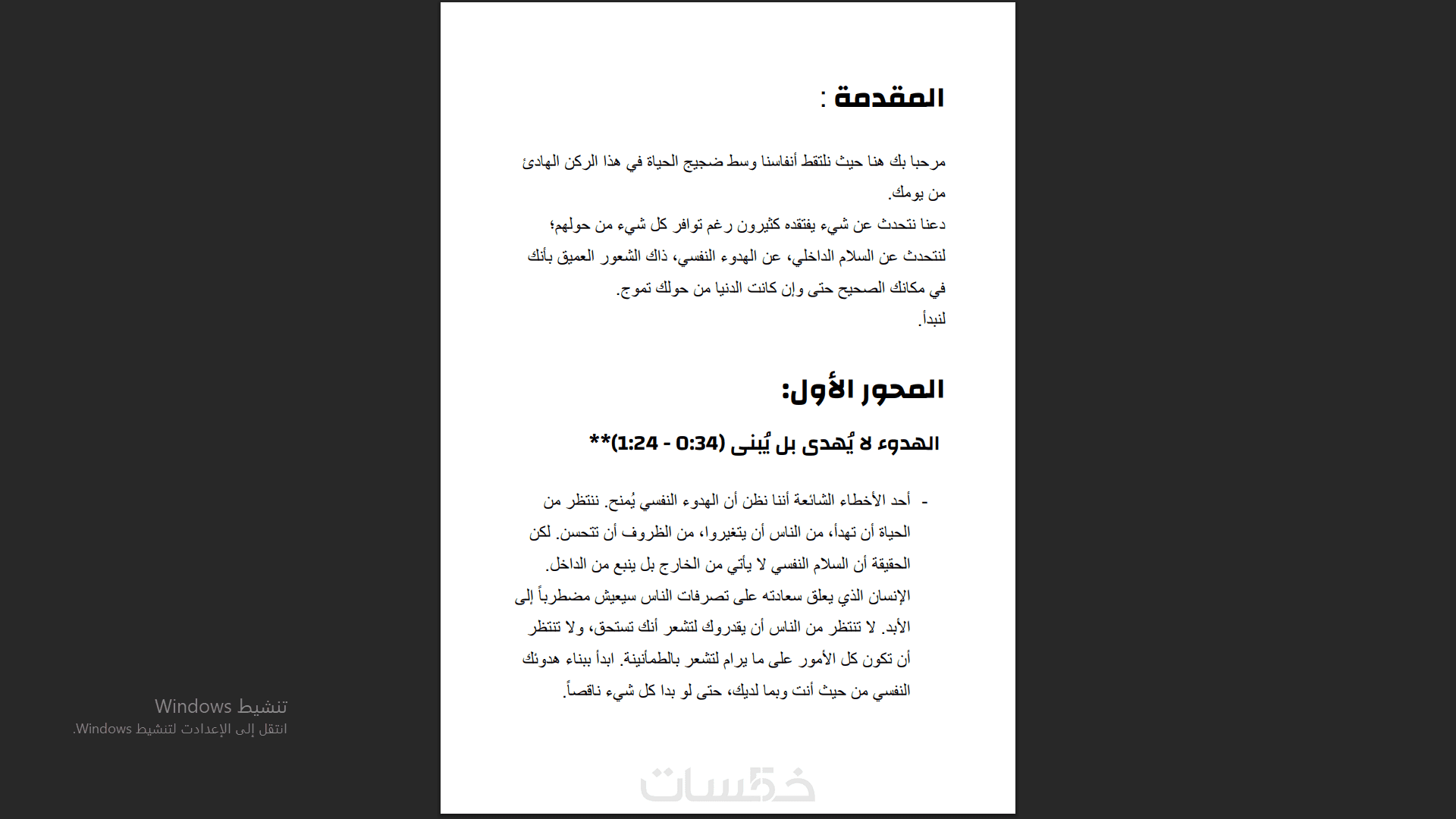 المقدمة :

مرحبا بك هنا حيث نلتقط أنفاسنا وسط ضجيج الحياة في هذا الركن الهادئ من يومك.
دعنا نتحدث عن شيء يفتقده كثيرون رغم توافر كل شيء من حولهم؛
لنتحدث عن السلام الداخلي، عن الهدوء النفسي، ذاك الشعور العميق بأنك في مكانك الصحيح حتى وإن كانت الدنيا من حولك تموج.
لنبدأ.

المحور الأول:

الهدوء لا يُهدى بل يُبنى (0:34 - 1:24)**

- أحد الأخطاء الشائعة أننا نظن أن الهدوء النفسي يُمنح. ننتظر من الحياة أن تهدأ، من الناس أن يتغيروا، من الظروف أن تتحسن. لكن الحقيقة أن السلام النفسي لا يأتي من الخارج بل ينبع من الداخل.
الإنسان الذي يعلق سعادته على تصرفات الناس سيعيش مضطرباً إلى الأبد. لا تنتظر من الناس أن يقدروك لتشعر أنك تستحق، ولا تنتظر أن تكون كل الأمور على ما يرام لتشعر بالطمأنينة. ابدأ ببناء هدوئك النفسي من حيث أنت وبما لديك، حتى لو بدا كل شيء ناقصاً.

تنشيط Windows
انتقل إلى الإعدادت لتنشيط Windows.

خمسات